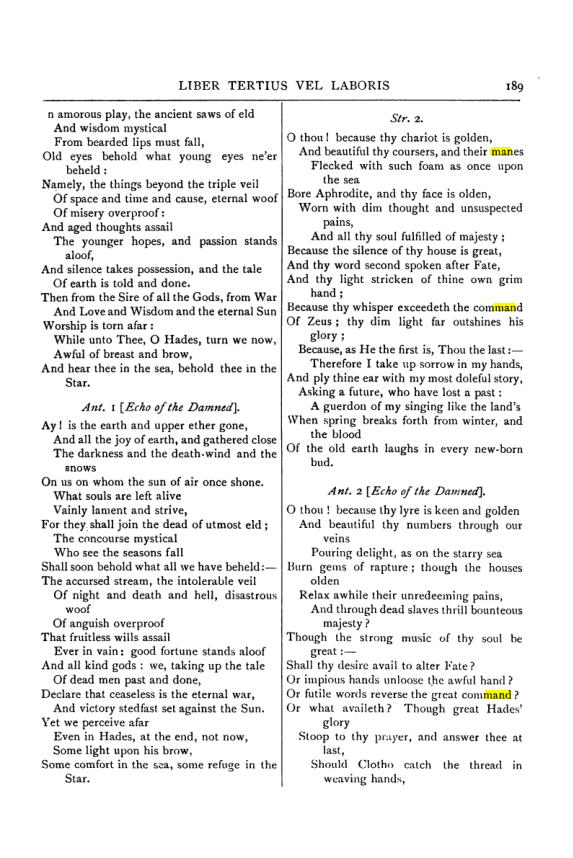 LIBER TERTIUS VEL LABORIS 189

n amorous play, the ancient saws of eld
And wisdom mystical
From bearded lips must fall,
Old eyes behold what young eyes ne'er beheld:
Namely, the things beyond the triple veil
Of space and time and cause, eternal woof
Of misery overproof:
And aged thoughts assail
The younger hopes, and passion stands aloof,
And silence takes possession, and the tale
Of earth is told and done.
Then from the Sire of all the Gods, from War
And Love and Wisdom and the eternal Sun
Worship is torn afar:
While unto Thee, O Hades, turn we now,
Awful of breast and brow,
And hear thee in the sea, behold thee in the Star.

Ant. 1 [Echo of the Damned].

Ay! is the earth and upper ether gone,
And all the joy of earth, and gathered close
The darkness and the death-wind and the snows
On us on whom the sun of air once shone.
What souls are left alive
Vainly lament and strive,
For they shall join the dead of utmost eld;
The concourse mystical
Who see the seasons fall
Shall soon behold what all we have beheld:—
The accursed stream, the intolerable veil
Of night and death and hell, disastrous woof
Of anguish overproof
That fruitless wills assail
Ever in vain: good fortune stands aloof
And all kind gods: we, taking up the tale
Of dead men past and done,
Declare that ceaseless is the eternal war,
And victory stedfast set against the Sun.
Yet we perceive afar
Even in Hades, at the end, not now,
Some light upon his brow,
Some comfort in the sea, some refuge in the Star.

Str. 2.

O thou! because thy chariot is golden,
And beautiful thy coursers, and their manes
Flecked with such foam as once upon the sea
Bore Aphrodite, and thy face is olden,
Worn with dim thought and unsuspected pains,
And all thy soul fulfilled of majesty;
Because the silence of thy house is great,
And thy word second spoken after Fate,
And thy light stricken of thine own grim hand;
Because thy whisper exceedeth the command
Of Zeus; thy dim light far outshines his glory;
Because, as He the first is, Thou the last:—
Therefore I take up sorrow in my hands,
And ply thine ear with my most doleful story,
Asking a future, who have lost a past:
A guerdon of my singing like the land's
When spring breaks forth from winter, and the blood
Of the old earth laughs in every new-born bud.

Ant. 2 [Echo of the Damned].

O thou! because thy lyre is keen and golden
And beautiful thy numbers through our veins
Pouring delight, as on the starry sea
Burn gems of rapture; though the houses olden
Relax awhile their unredeeming pains,
And through dead slaves thrill bounteous majesty?
Though the strong music of thy soul be great:—
Shall thy desire avail to alter Fate?
Or impious hands unloose the awful hand?
Or futile words reverse the great command?
Or what availeth? Though great Hades' glory
Stoop to thy prayer, and answer thee at last,
Should Clotho catch the thread in weaving hands,